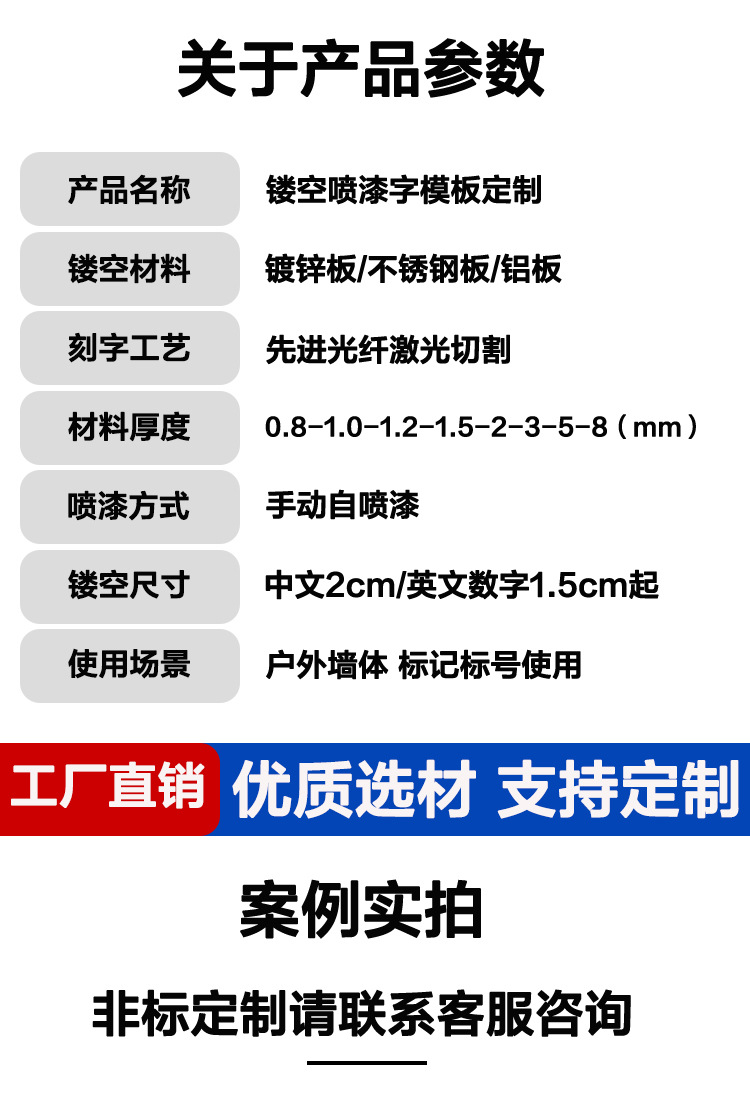 关于产品参数

产品名称 镂空喷漆字模板定制
镂空材料 镀锌板/不锈钢板/铝板
刻字工艺 先进光纤激光切割
材料厚度 0.8-1.0-1.2-1.5-2-3-5-8（mm）
喷漆方式 手动自喷漆
镂空尺寸 中文2cm/英文数字1.5cm起
使用场景 户外墙体 标记标号使用

工厂直销 优质选材 支持定制

案例实拍

非标定制请联系客服咨询